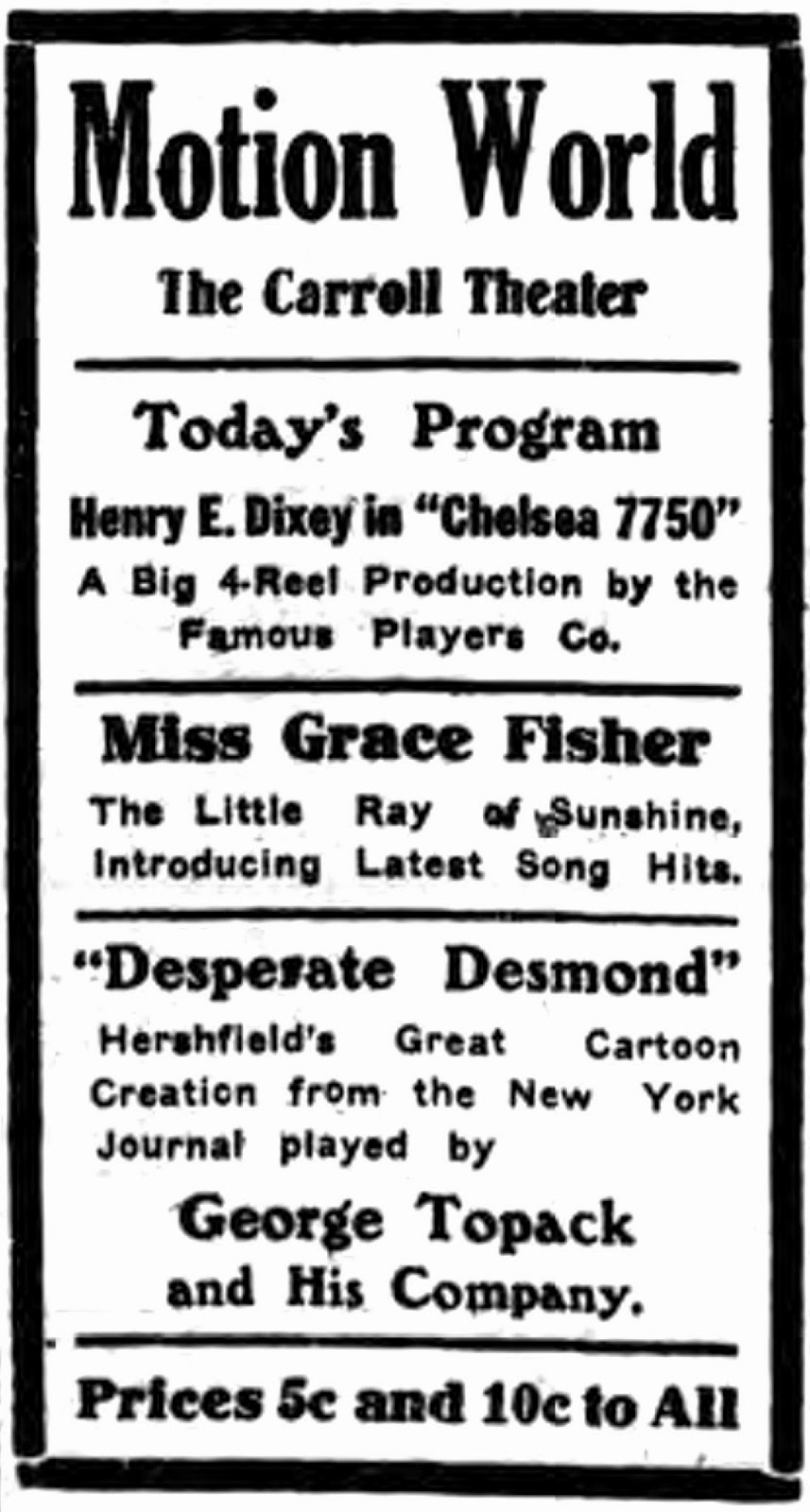 Motion World

The Carroll Theater

Today's Program

Henry E. Dixey in "Chelsea 7750"

A Big 4-Reel Production by the Famous Players Co.

Miss Grace Fisher

The Little Ray of Sunshine, Introducing Latest Song Hits.

"Desperate Desmond"

Hershfield's Great Cartoon Creation from the New York Journal played by

George Topack and His Company.

Prices 5c and 10c to All